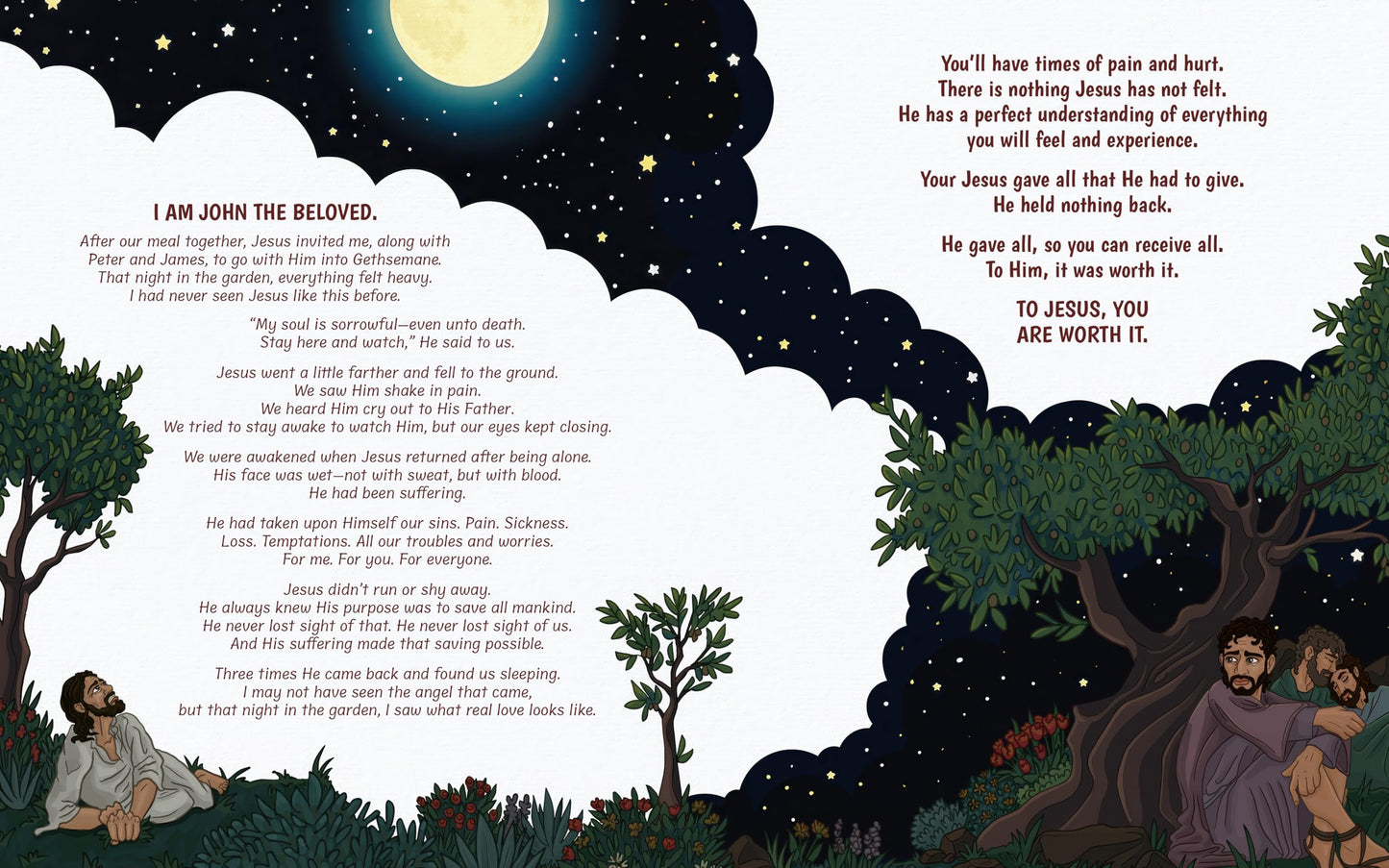 I AM JOHN THE BELOVED.

After our meal together, Jesus invited me, along with Peter and James, to go with Him into Gethsemane. That night in the garden, everything felt heavy. I had never seen Jesus like this before.

"My soul is sorrowful—even unto death. Stay here and watch," He said to us.

Jesus went a little farther and fell to the ground. We saw Him shake in pain. We heard Him cry out to His Father. We tried to stay awake to watch Him, but our eyes kept closing.

We were awakened when Jesus returned after being alone. His face was wet—not with sweat, but with blood. He had been suffering.

He had taken upon Himself our sins. Pain. Sickness. Loss. Temptations. All our troubles and worries. For me. For you. For everyone.

Jesus didn't run or shy away. He always knew His purpose was to save all mankind. He never lost sight of that. He never lost sight of us. And His suffering made that saving possible.

Three times He came back and found us sleeping. I may not have seen the angel that came, but that night in the garden, I saw what real love looks like.

You'll have times of pain and hurt. There is nothing Jesus has not felt. He has a perfect understanding of everything you will feel and experience.

Your Jesus gave all that He had to give. He held nothing back.

He gave all, so you can receive all. To Him, it was worth it.

TO JESUS, YOU ARE WORTH IT.